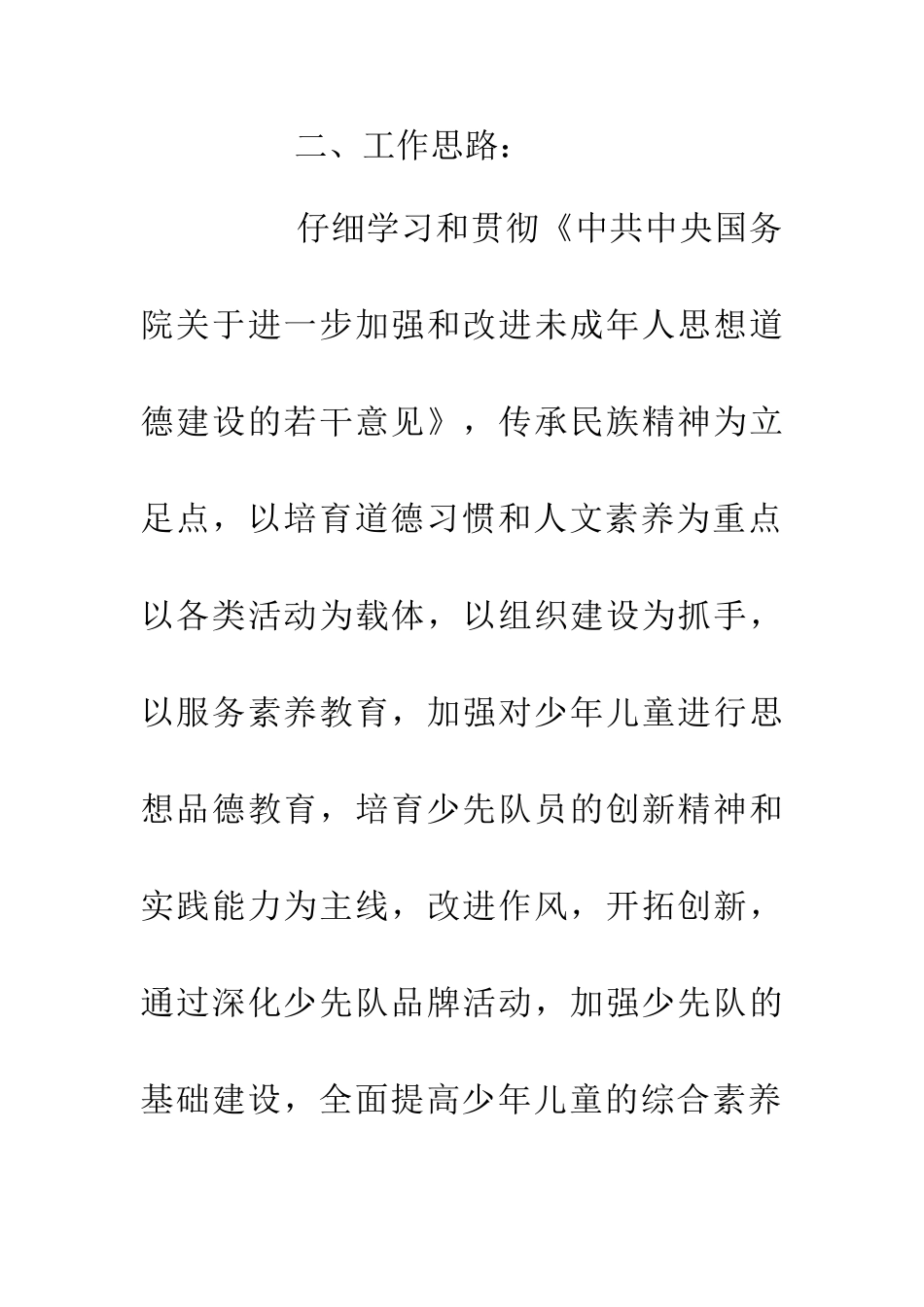 二、工作思路：

仔细学习和贯彻《中共中央国务院关于进一步加强和改进未成年人思想道德建设的若干意见》，传承民族精神为立足点，以培育道德习惯和人文素养为重点以各类活动为载体，以组织建设为抓手，以服务素养教育，加强对少年儿童进行思想品德教育，培育少先队员的创新精神和实践能力为主线，改进作风，开拓创新，通过深化少先队品牌活动，加强少先队的基础建设，全面提高少年儿童的综合素养